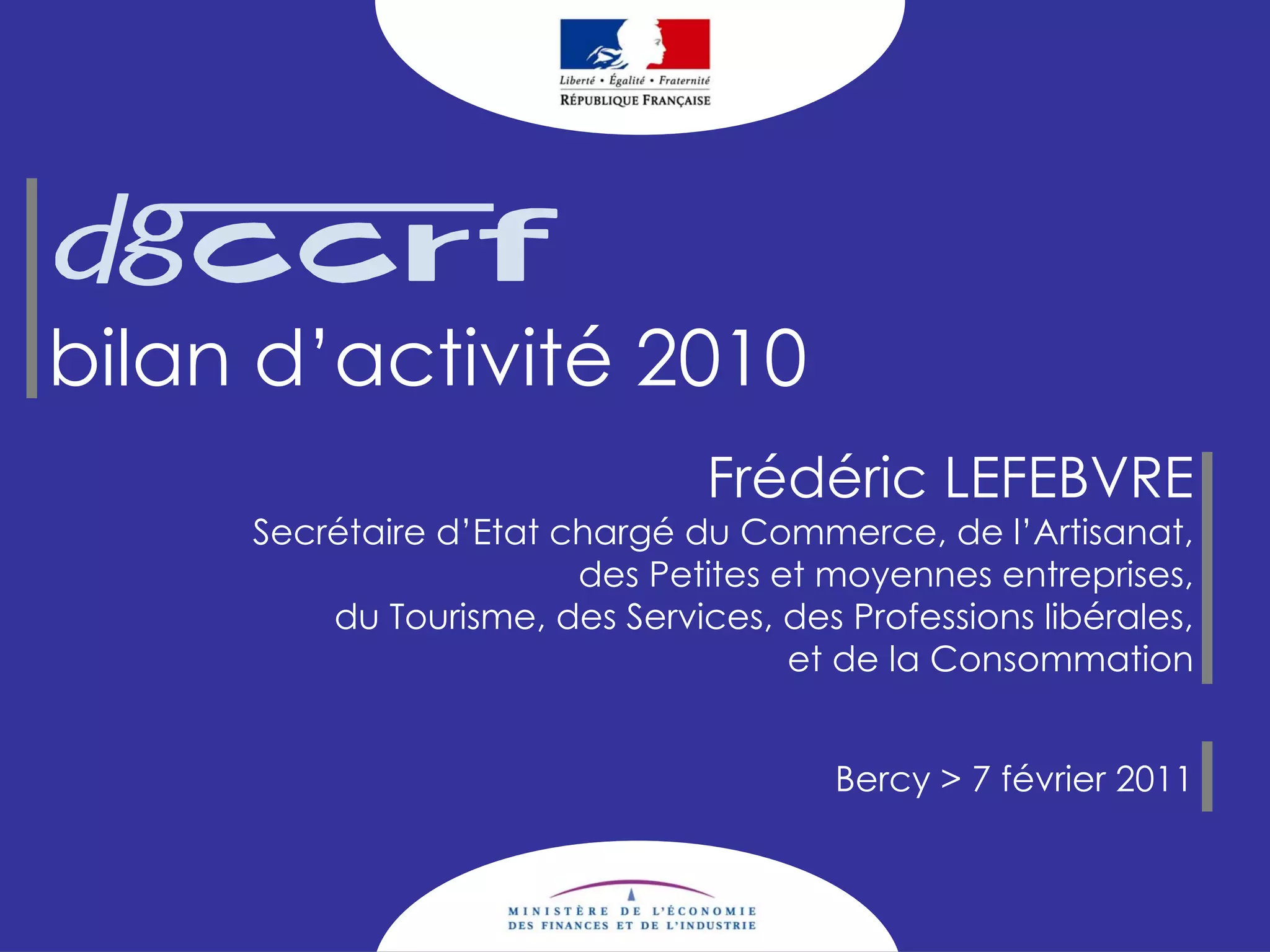 Liberté • Égalité • Fraternité
RÉPUBLIQUE FRANÇAISE

dgccrf

bilan d'activité 2010

Frédéric LEFEBVRE
Secrétaire d'Etat chargé du Commerce, de l'Artisanat, des Petites et moyennes entreprises, du Tourisme, des Services, des Professions libérales, et de la Consommation

Bercy > 7 février 2011

MINISTÈRE DE L'ÉCONOMIE
DES FINANCES ET DE L'INDUSTRIE